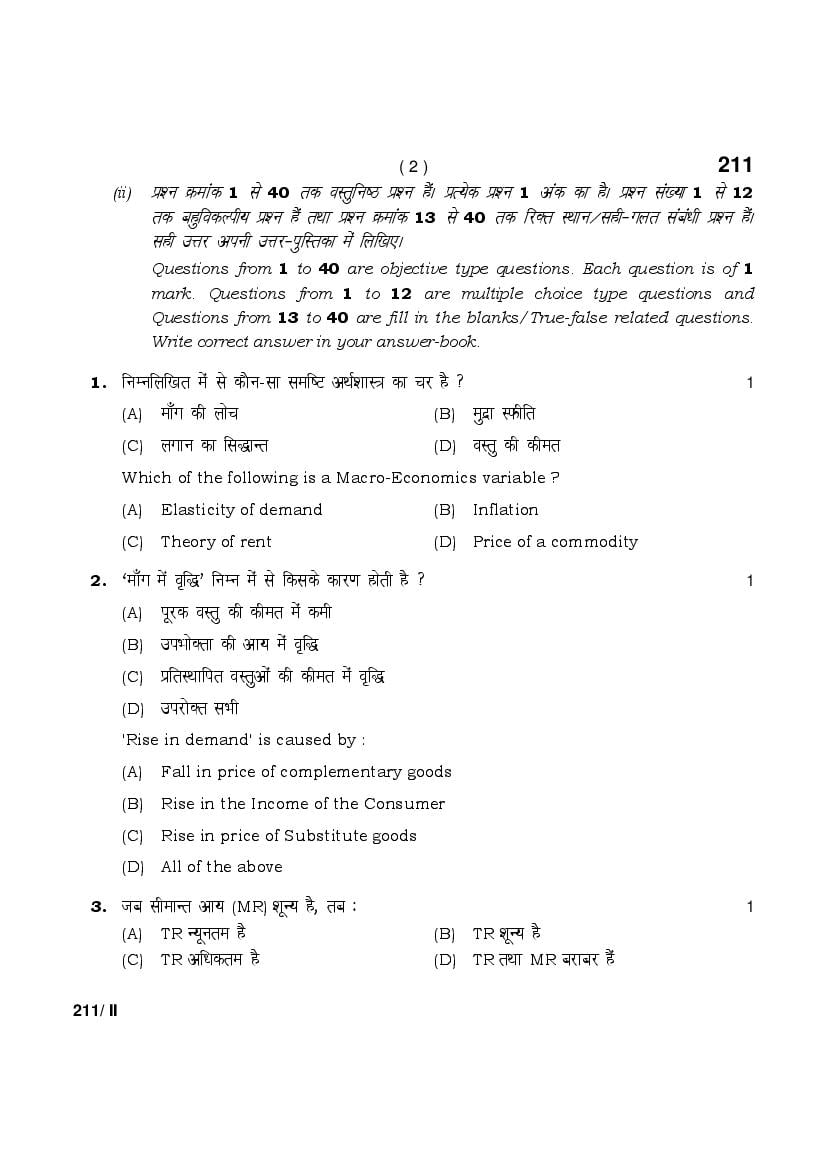 ( 2 )

211

(ii) प्रश्न क्रमांक 1 से 40 तक वस्तुनिष्ठ प्रश्न हैं। प्रत्येक प्रश्न 1 अंक का है। प्रश्न संख्या 1 से 12 तक बहुविकल्पीय प्रश्न हैं तथा प्रश्न क्रमांक 13 से 40 तक रिक्त स्थान/सही-गलत संबंधी प्रश्न हैं। सही उत्तर अपनी उत्तर-पुस्तिका में लिखिए।

Questions from 1 to 40 are objective type questions. Each question is of 1 mark. Questions from 1 to 12 are multiple choice type questions and Questions from 13 to 40 are fill in the blanks/True-false related questions. Write correct answer in your answer-book.

1. निम्नलिखित में से कौन-सा समष्टि अर्थशास्त्र का चर है ? 1

(A) माँग की लोच (B) मुद्रा स्फीति

(C) लगान का सिद्धान्त (D) वस्तु की कीमत

Which of the following is a Macro-Economics variable ?

(A) Elasticity of demand (B) Inflation

(C) Theory of rent (D) Price of a commodity

2. 'माँग में वृद्धि' निम्न में से किसके कारण होती है ? 1

(A) पूरक वस्तु की कीमत में कमी

(B) उपभोक्ता की आय में वृद्धि

(C) प्रतिस्थापित वस्तुओं की कीमत में वृद्धि

(D) उपरोक्त सभी

'Rise in demand' is caused by :

(A) Fall in price of complementary goods

(B) Rise in the Income of the Consumer

(C) Rise in price of Substitute goods

(D) All of the above

3. जब सीमान्त आय (MR) शून्य है, तब : 1

(A) TR न्यूनतम है (B) TR शून्य है

(C) TR अधिकतम है (D) TR तथा MR बराबर हैं

211/ II